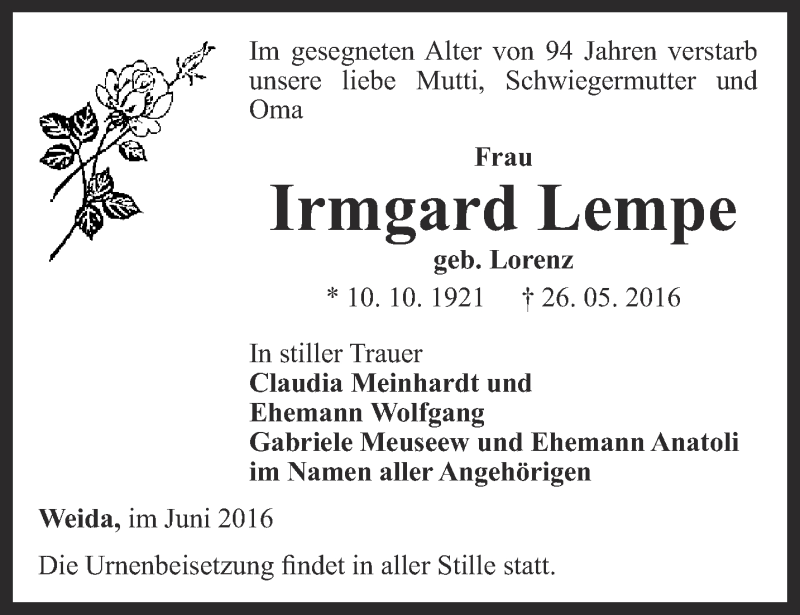 Im gesegneten Alter von 94 Jahren verstarb unsere liebe Mutti, Schwiegermutter und Oma

Frau

Irmgard Lempe

geb. Lorenz

* 10. 10. 1921 † 26. 05. 2016

In stiller Trauer
Claudia Meinhardt und
Ehemann Wolfgang
Gabriele Meuseew und Ehemann Anatoli
im Namen aller Angehörigen

Weida, im Juni 2016

Die Urnenbeisetzung findet in aller Stille statt.